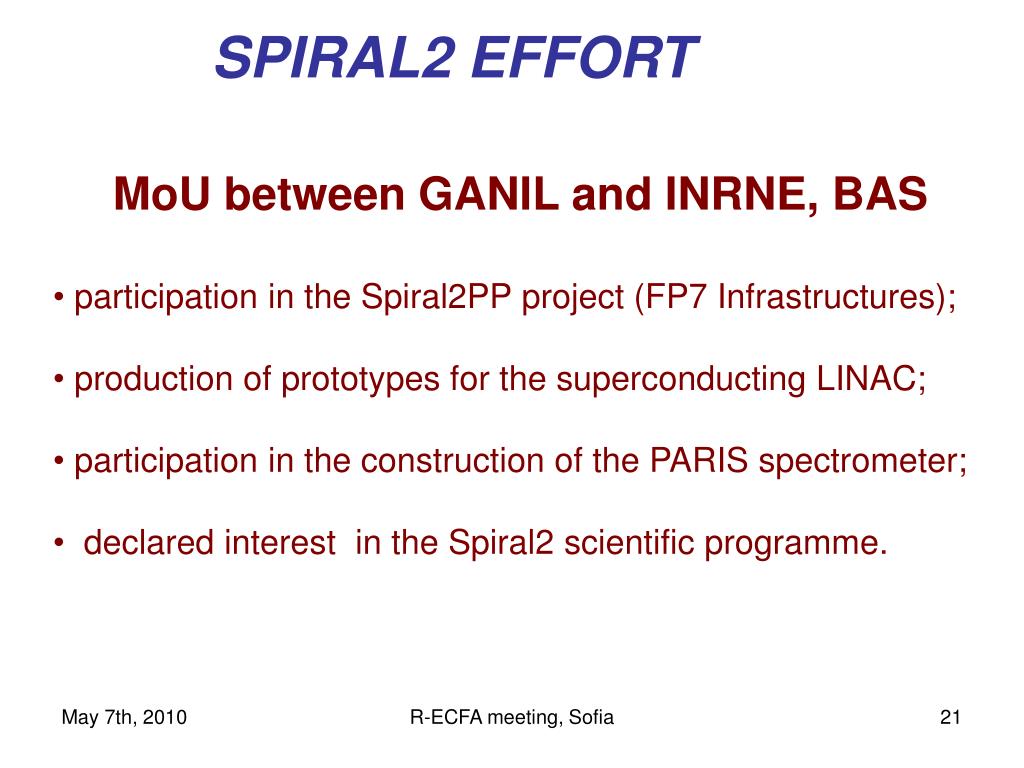 SPIRAL2 EFFORT

MoU between GANIL and INRNE, BAS

• participation in the Spiral2PP project (FP7 Infrastructures);

• production of prototypes for the superconducting LINAC;

• participation in the construction of the PARIS spectrometer;

• declared interest in the Spiral2 scientific programme.

May 7th, 2010

R-ECFA meeting, Sofia

21